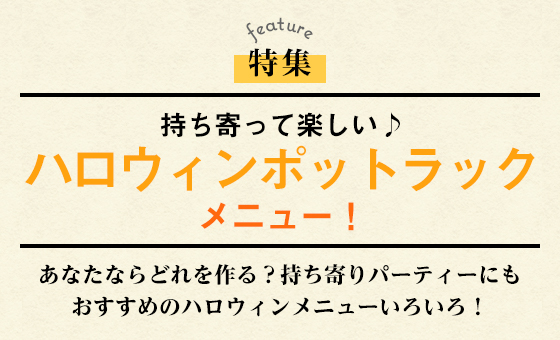 feature
特集

持ち寄って楽しい♪
ハロウィンポットラック
メニュー！

あなたならどれを作る？持ち寄りパーティーにもおすすめのハロウィンメニューいろいろ！